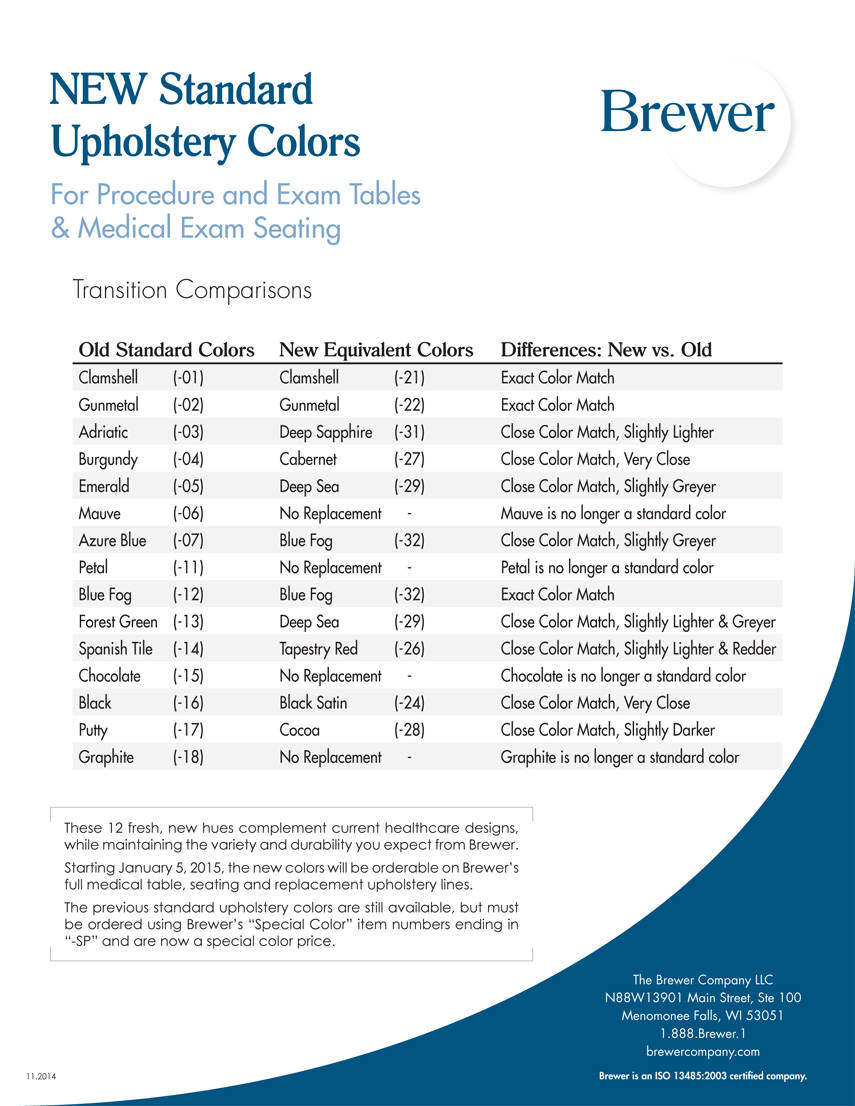 NEW Standard Upholstery Colors

Brewer

For Procedure and Exam Tables & Medical Exam Seating

Transition Comparisons

| Old Standard Colors | | New Equivalent Colors | | Differences: New vs. Old |
|---|---|---|---|---|
| Clamshell | (-01) | Clamshell | (-21) | Exact Color Match |
| Gunmetal | (-02) | Gunmetal | (-22) | Exact Color Match |
| Adriatic | (-03) | Deep Sapphire | (-31) | Close Color Match, Slightly Lighter |
| Burgundy | (-04) | Cabernet | (-27) | Close Color Match, Very Close |
| Emerald | (-05) | Deep Sea | (-29) | Close Color Match, Slightly Greyer |
| Mauve | (-06) | No Replacement | - | Mauve is no longer a standard color |
| Azure Blue | (-07) | Blue Fog | (-32) | Close Color Match, Slightly Greyer |
| Petal | (-11) | No Replacement | - | Petal is no longer a standard color |
| Blue Fog | (-12) | Blue Fog | (-32) | Exact Color Match |
| Forest Green | (-13) | Deep Sea | (-29) | Close Color Match, Slightly Lighter & Greyer |
| Spanish Tile | (-14) | Tapestry Red | (-26) | Close Color Match, Slightly Lighter & Redder |
| Chocolate | (-15) | No Replacement | - | Chocolate is no longer a standard color |
| Black | (-16) | Black Satin | (-24) | Close Color Match, Very Close |
| Putty | (-17) | Cocoa | (-28) | Close Color Match, Slightly Darker |
| Graphite | (-18) | No Replacement | - | Graphite is no longer a standard color |

These 12 fresh, new hues complement current healthcare designs, while maintaining the variety and durability you expect from Brewer.

Starting January 5, 2015, the new colors will be orderable on Brewer's full medical table, seating and replacement upholstery lines.

The previous standard upholstery colors are still available, but must be ordered using Brewer's "Special Color" item numbers ending in "-SP" and are now a special color price.

The Brewer Company LLC
N88W13901 Main Street, Ste 100
Menomonee Falls, WI 53051
1.888.Brewer.1
brewercompany.com

11.2014

Brewer is an ISO 13485:2003 certified company.